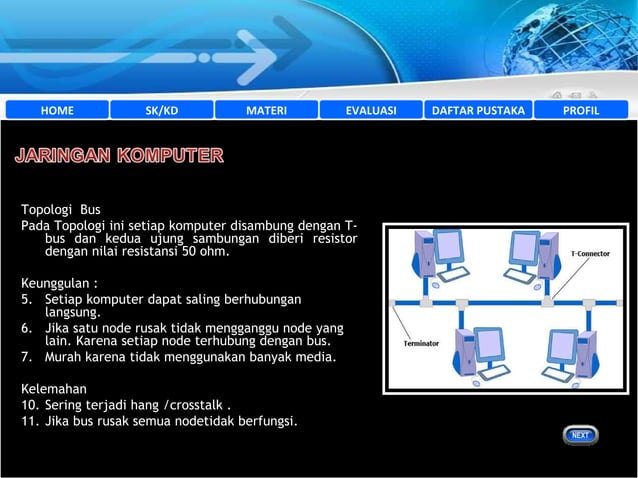 HOME SK/KD MATERI EVALUASI DAFTAR PUSTAKA PROFIL

JARINGAN KOMPUTER

Topologi Bus
Pada Topologi ini setiap komputer disambung dengan T-bus dan kedua ujung sambungan diberi resistor dengan nilai resistansi 50 ohm.

Keunggulan :
5. Setiap komputer dapat saling berhubungan langsung.
6. Jika satu node rusak tidak mengganggu node yang lain. Karena setiap node terhubung dengan bus.
7. Murah karena tidak menggunakan banyak media.

Kelemahan
10. Sering terjadi hang /crosstalk .
11. Jika bus rusak semua nodetidak berfungsi.

T-Connector
Terminator

NEXT